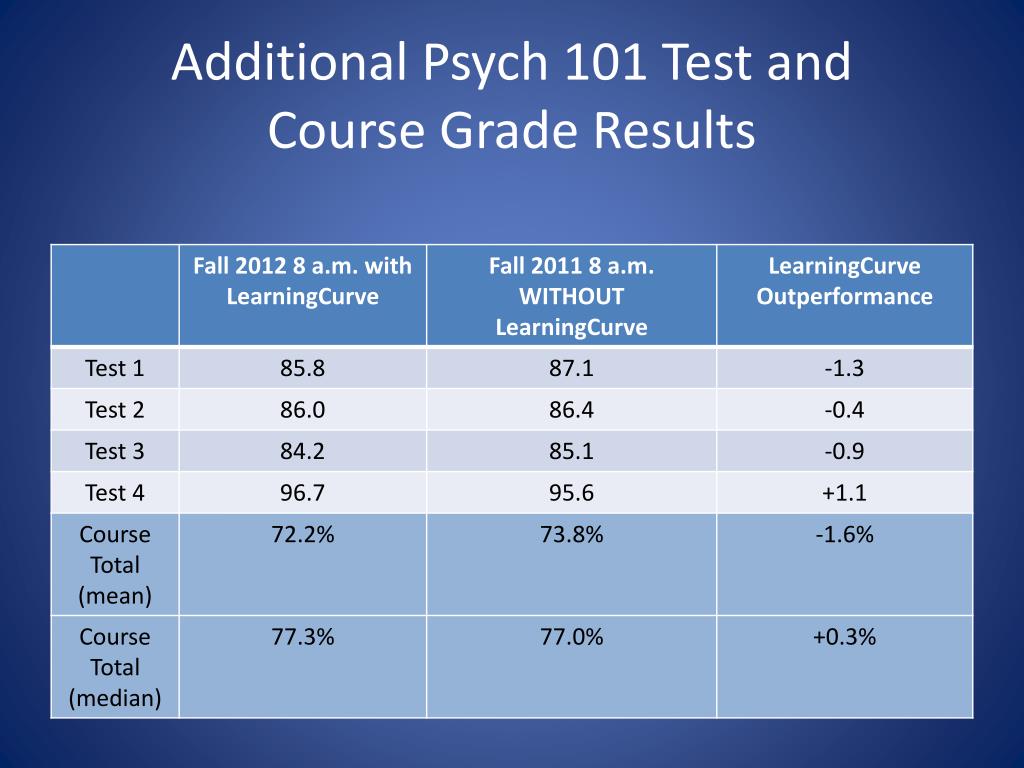 Additional Psych 101 Test and Course Grade Results

| | Fall 2012 8 a.m. with LearningCurve | Fall 2011 8 a.m. WITHOUT LearningCurve | LearningCurve Outperformance |
|---|---|---|---|
| Test 1 | 85.8 | 87.1 | -1.3 |
| Test 2 | 86.0 | 86.4 | -0.4 |
| Test 3 | 84.2 | 85.1 | -0.9 |
| Test 4 | 96.7 | 95.6 | +1.1 |
| Course Total (mean) | 72.2% | 73.8% | -1.6% |
| Course Total (median) | 77.3% | 77.0% | +0.3% |